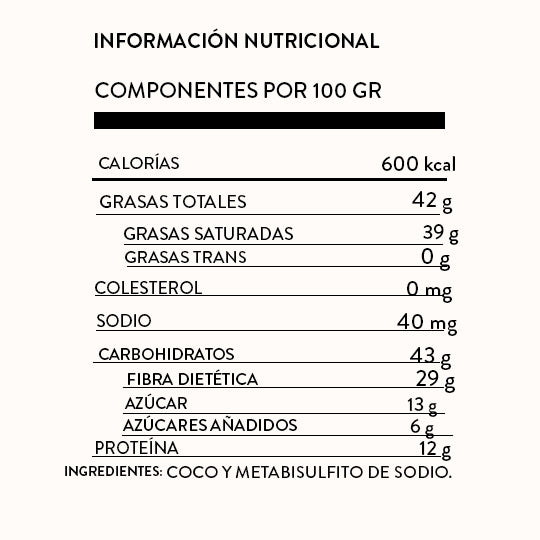 INFORMACIÓN NUTRICIONAL

COMPONENTES POR 100 GR

| | |
|---|---|
| CALORÍAS | 600 kcal |
| GRASAS TOTALES | 42 g |
| GRASAS SATURADAS | 39 g |
| GRASAS TRANS | 0 g |
| COLESTEROL | 0 mg |
| SODIO | 40 mg |
| CARBOHIDRATOS | 43 g |
| FIBRA DIETÉTICA | 29 g |
| AZÚCAR | 13 g |
| AZÚCARES AÑADIDOS | 6 g |
| PROTEÍNA | 12 g |

INGREDIENTES: COCO Y METABISULFITO DE SODIO.